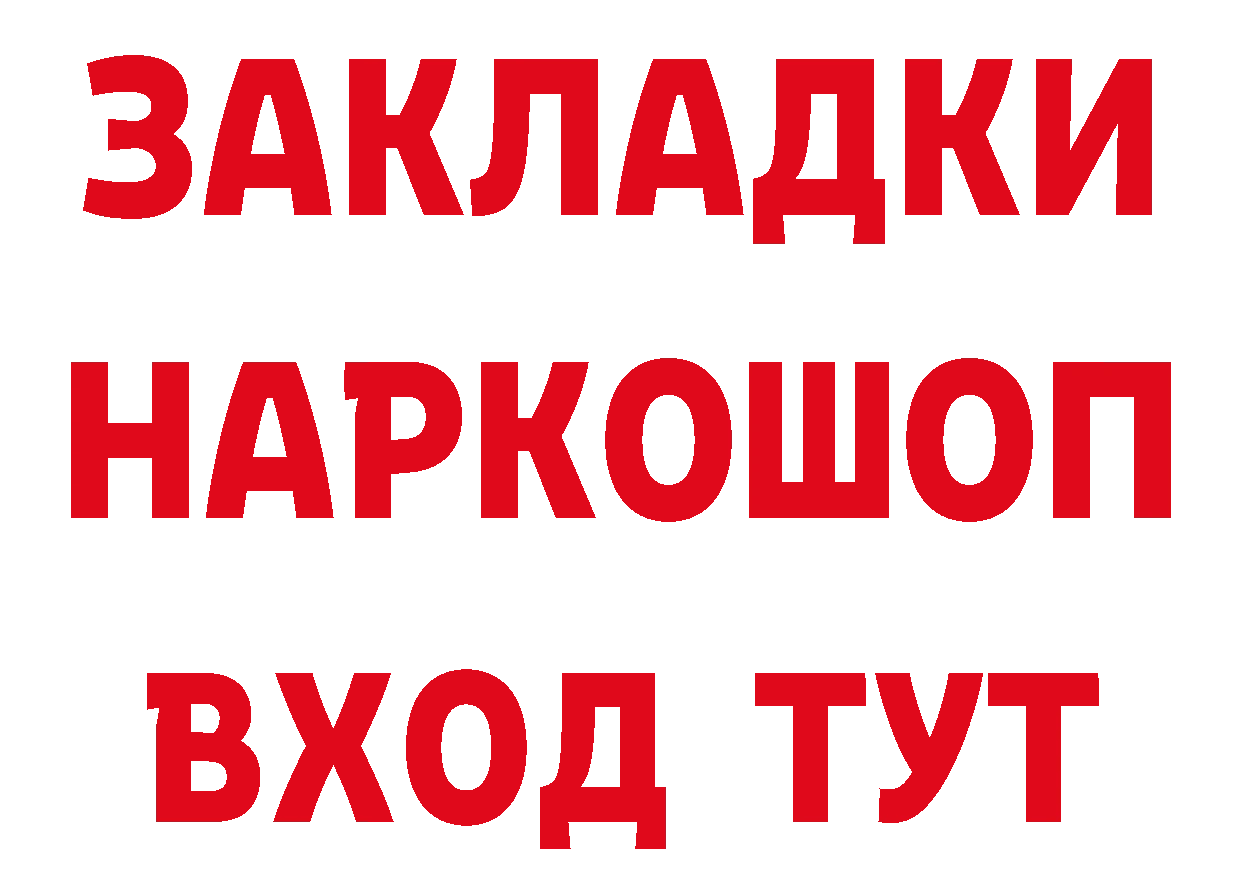 ЗАКЛАДКИ НАРКОШОП ВХОД ТУТ